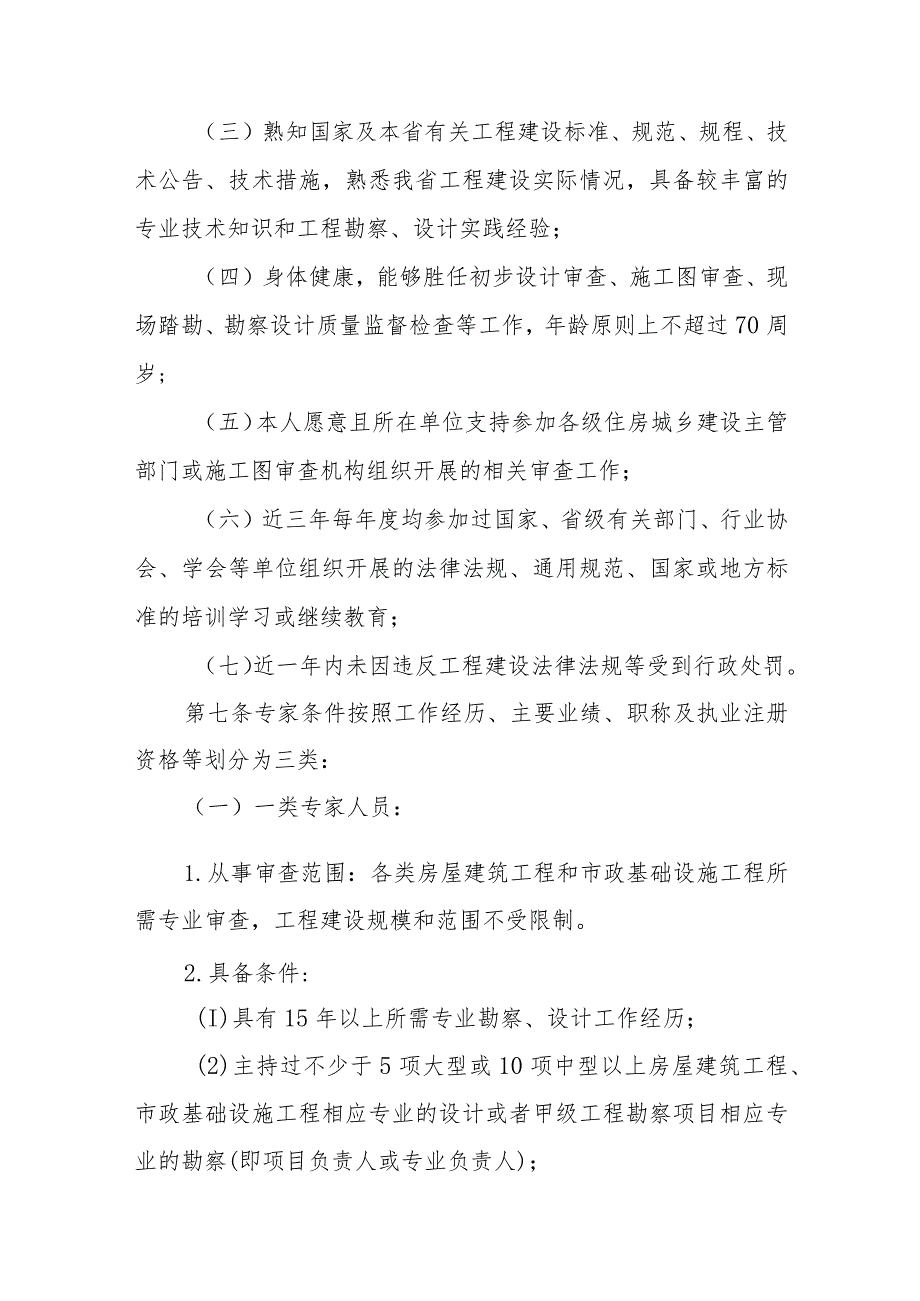 （三）熟知国家及本省有关工程建设标准、规范、规程、技术公告、技术措施，熟悉我省工程建设实际情况，具备较丰富的专业技术知识和工程勘察、设计实践经验；

（四）身体健康，能够胜任初步设计审查、施工图审查、现场踏勘、勘察设计质量监督检查等工作，年龄原则上不超过70周岁；

（五）本人愿意且所在单位支持参加各级住房城乡建设主管部门或施工图审查机构组织开展的相关审查工作；

（六）近三年每年度均参加过国家、省级有关部门、行业协会、学会等单位组织开展的法律法规、通用规范、国家或地方标准的培训学习或继续教育；

（七)近一年内未因违反工程建设法律法规等受到行政处罚。

第七条专家条件按照工作经历、主要业绩、职称及执业注册资格等划分为三类：

（一）一类专家人员：

1.从事审查范围：各类房屋建筑工程和市政基础设施工程所需专业审查，工程建设规模和范围不受限制。

2.具备条件:

(I)具有15年以上所需专业勘察、设计工作经历；

(2)主持过不少于5项大型或10项中型以上房屋建筑工程、市政基础设施工程相应专业的设计或者甲级工程勘察项目相应专业的勘察(即项目负责人或专业负责人)；